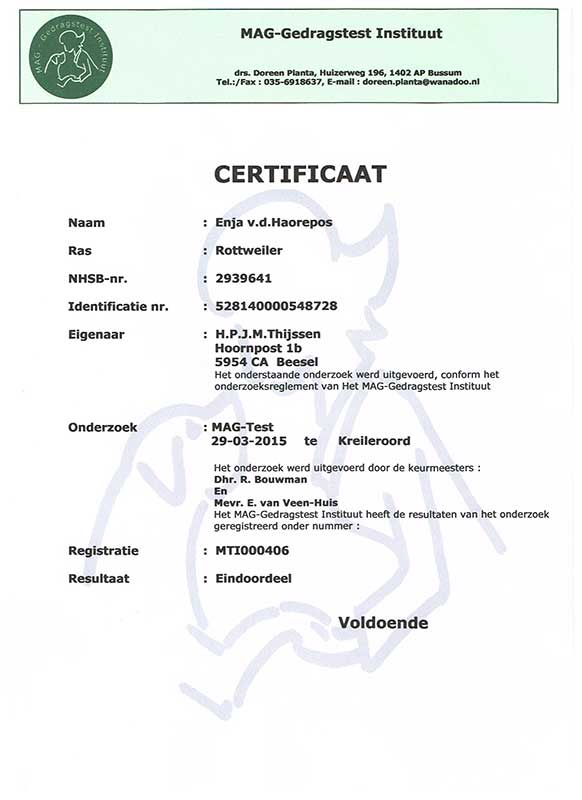 MAG - Gedragstest Instituut

MAG-Gedragstest Instituut

drs. Doreen Planta, Huizerweg 196, 1402 AP Bussum
Tel.:/Fax : 035-6918637, E-mail : doreen.planta@wanadoo.nl

CERTIFICAAT

Naam : Enja v.d.Haorepos

Ras : Rottweiler

NHSB-nr. : 2939641

Identificatie nr. : 528140000548728

Eigenaar : H.P.J.M.Thijssen
Hoornpost 1b
5954 CA Beesel
Het onderstaande onderzoek werd uitgevoerd, conform het onderzoeksreglement van Het MAG-Gedragstest Instituut

Onderzoek : MAG-Test
29-03-2015 te Kreileroord

Het onderzoek werd uitgevoerd door de keurmeesters :
Dhr. R. Bouwman
En
Mevr. E. van Veen-Huis
Het MAG-Gedragstest Instituut heeft de resultaten van het onderzoek geregistreerd onder nummer :

Registratie : MTI000406

Resultaat : Eindoordeel

Voldoende